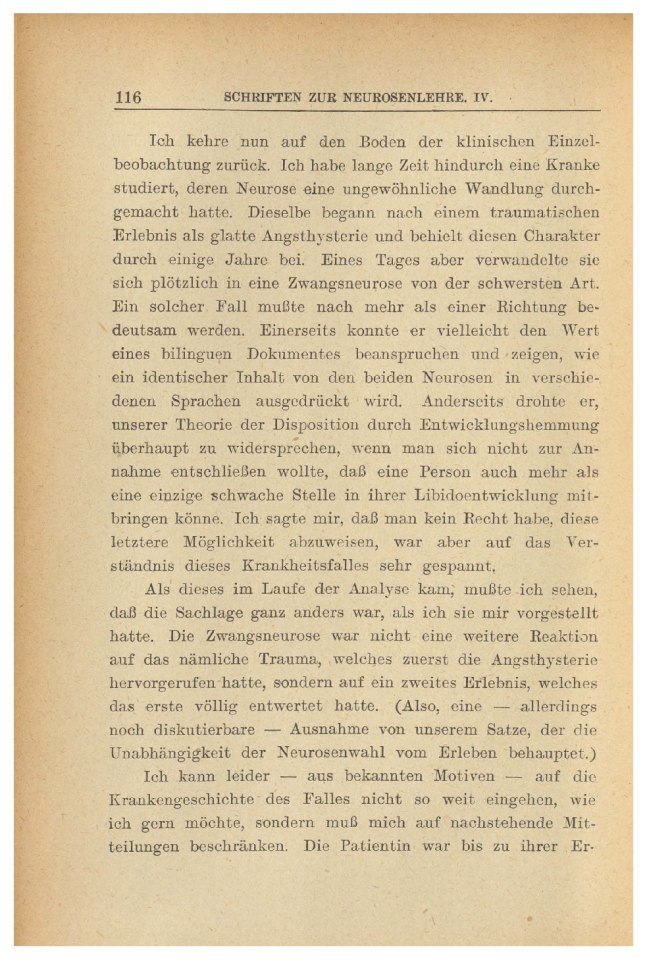 116 SCHRIFTEN ZUR NEUROSENLEHRE. IV.

Ich kehre nun auf den Boden der klinischen Einzelbeobachtung zurück. Ich habe lange Zeit hindurch eine Kranke studiert, deren Neurose eine ungewöhnliche Wandlung durchgemacht hatte. Dieselbe begann nach einem traumatischen Erlebnis als glatte Angsthysterie und behielt diesen Charakter durch einige Jahre bei. Eines Tages aber verwandelte sie sich plötzlich in eine Zwangsneurose von der schwersten Art. Ein solcher Fall mußte nach mehr als einer Richtung bedeutsam werden. Einerseits konnte er vielleicht den Wert eines bilinguen Dokumentes beanspruchen und zeigen, wie ein identischer Inhalt von den beiden Neurosen in verschiedenen Sprachen ausgedrückt wird. Anderseits drohte er, unserer Theorie der Disposition durch Entwicklungshemmung überhaupt zu widersprechen, wenn man sich nicht zur Annahme entschließen wollte, daß eine Person auch mehr als eine einzige schwache Stelle in ihrer Libidoentwicklung mitbringen könne. Ich sagte mir, daß man kein Recht habe, diese letztere Möglichkeit abzuweisen, war aber auf das Verständnis dieses Krankheitsfalles sehr gespannt.

Als dieses im Laufe der Analyse kam, mußte ich sehen, daß die Sachlage ganz anders war, als ich sie mir vorgestellt hatte. Die Zwangsneurose war nicht eine weitere Reaktion auf das nämliche Trauma, welches zuerst die Angsthysterie hervorgerufen hatte, sondern auf ein zweites Erlebnis, welches das erste völlig entwertet hatte. (Also, eine — allerdings noch diskutierbare — Ausnahme von unserem Satze, der die Unabhängigkeit der Neurosenwahl vom Erleben behauptet.)

Ich kann leider — aus bekannten Motiven — auf die Krankengeschichte des Falles nicht so weit eingehen, wie ich gern möchte, sondern muß mich auf nachstehende Mitteilungen beschränken. Die Patientin war bis zu ihrer Er-